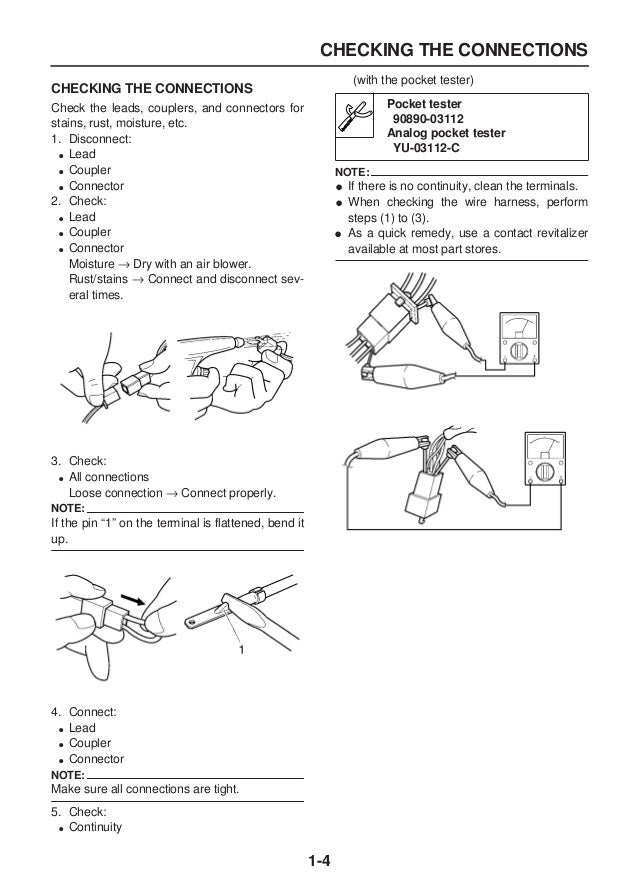 CHECKING THE CONNECTIONS

CHECKING THE CONNECTIONS

Check the leads, couplers, and connectors for stains, rust, moisture, etc.

1. Disconnect:
• Lead
• Coupler
• Connector
2. Check:
• Lead
• Coupler
• Connector
Moisture → Dry with an air blower.
Rust/stains → Connect and disconnect several times.

3. Check:
• All connections
Loose connection → Connect properly.

NOTE:
If the pin "1" on the terminal is flattened, bend it up.

1

4. Connect:
• Lead
• Coupler
• Connector

NOTE:
Make sure all connections are tight.

5. Check:
• Continuity

(with the pocket tester)

Pocket tester
90890-03112
Analog pocket tester
YU-03112-C

NOTE:
• If there is no continuity, clean the terminals.
• When checking the wire harness, perform steps (1) to (3).
• As a quick remedy, use a contact revitalizer available at most part stores.

1-4